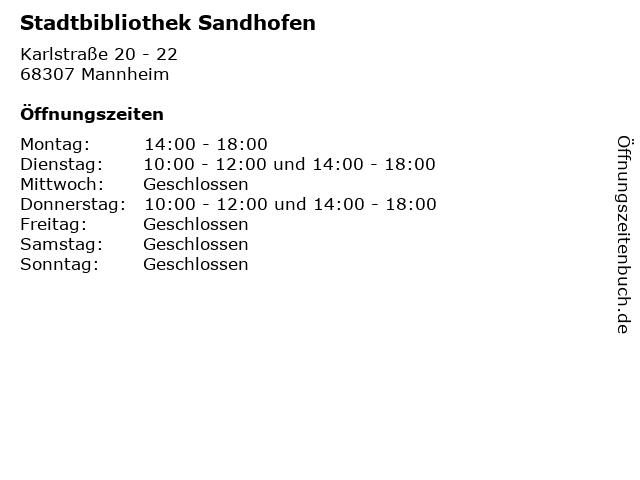 Stadtbibliothek Sandhofen

Karlstraße 20 - 22
68307 Mannheim

Öffnungszeiten

| | |
|---|---|
| Montag: | 14:00 - 18:00 |
| Dienstag: | 10:00 - 12:00 und 14:00 - 18:00 |
| Mittwoch: | Geschlossen |
| Donnerstag: | 10:00 - 12:00 und 14:00 - 18:00 |
| Freitag: | Geschlossen |
| Samstag: | Geschlossen |
| Sonntag: | Geschlossen |

Öffnungszeitenbuch.de